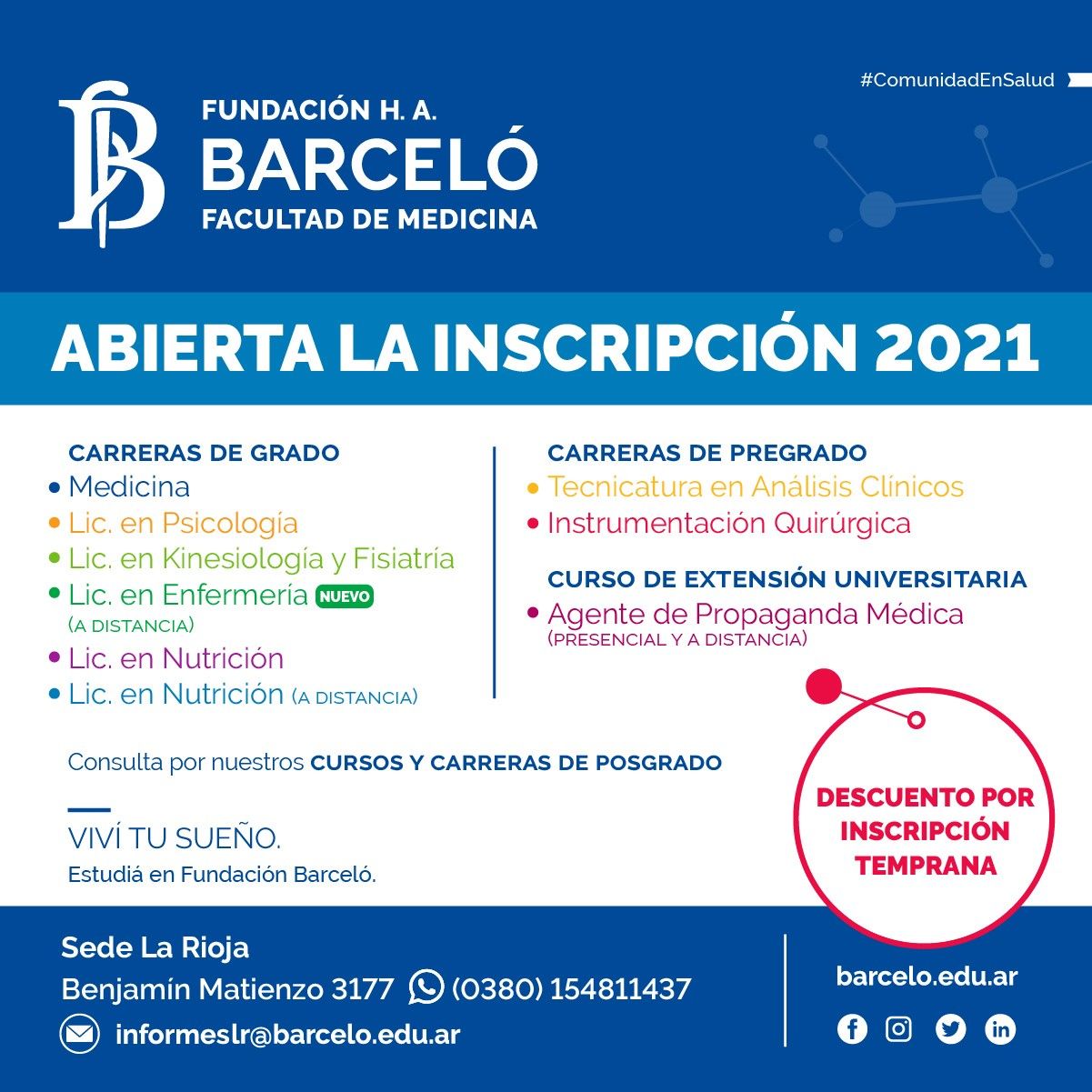 #ComunidadEnSalud

FUNDACIÓN H. A.
BARCELÓ
FACULTAD DE MEDICINA

ABIERTA LA INSCRIPCIÓN 2021

CARRERAS DE GRADO
• Medicina
• Lic. en Psicología
• Lic. en Kinesiología y Fisiatría
• Lic. en Enfermería NUEVO (A DISTANCIA)
• Lic. en Nutrición
• Lic. en Nutrición (A DISTANCIA)

CARRERAS DE PREGRADO
• Tecnicatura en Análisis Clínicos
• Instrumentación Quirúrgica

CURSO DE EXTENSIÓN UNIVERSITARIA
• Agente de Propaganda Médica (PRESENCIAL Y A DISTANCIA)

Consulta por nuestros CURSOS Y CARRERAS DE POSGRADO

VIVÍ TU SUEÑO.
Estudiá en Fundación Barceló.

DESCUENTO POR INSCRIPCIÓN TEMPRANA

Sede La Rioja
Benjamín Matienzo 3177 (0380) 154811437
informeslr@barcelo.edu.ar

barcelo.edu.ar